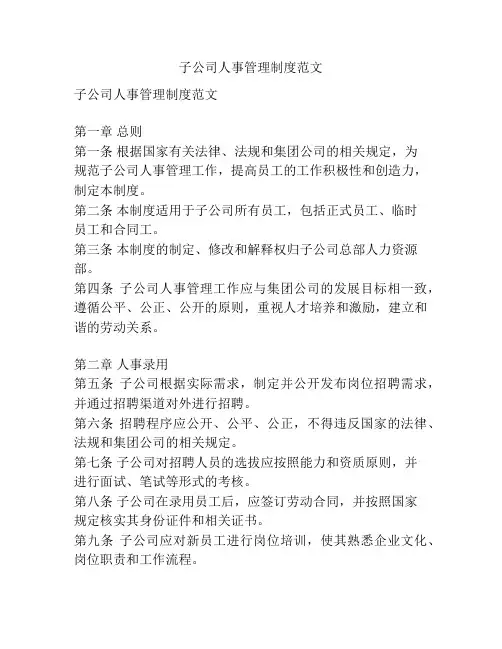 子公司人事管理制度范文

子公司人事管理制度范文

第一章 总则
第一条 根据国家有关法律、法规和集团公司的相关规定，为规范子公司人事管理工作，提高员工的工作积极性和创造力，制定本制度。
第二条 本制度适用于子公司所有员工，包括正式员工、临时员工和合同工。
第三条 本制度的制定、修改和解释权归子公司总部人力资源部。
第四条 子公司人事管理工作应与集团公司的发展目标相一致，遵循公平、公正、公开的原则，重视人才培养和激励，建立和谐的劳动关系。

第二章 人事录用
第五条 子公司根据实际需求，制定并公开发布岗位招聘需求，并通过招聘渠道对外进行招聘。
第六条 招聘程序应公开、公平、公正，不得违反国家的法律、法规和集团公司的相关规定。
第七条 子公司对招聘人员的选拔应按照能力和资质原则，并进行面试、笔试等形式的考核。
第八条 子公司在录用员工后，应签订劳动合同，并按照国家规定核实其身份证件和相关证书。
第九条 子公司应对新员工进行岗位培训，使其熟悉企业文化、岗位职责和工作流程。